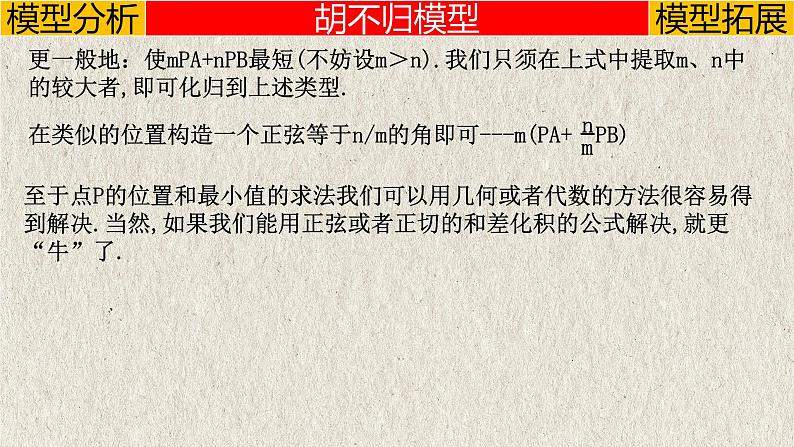 模型分析

胡不归模型

模型拓展

更一般地：使mPA+nPB最短(不妨设m＞n).我们只须在上式中提取m、n中的较大者,即可化归到上述类型.

在类似的位置构造一个正弦等于n/m的角即可---m(PA+ $\frac{n}{m}$PB)

至于点P的位置和最小值的求法我们可以用几何或者代数的方法很容易得到解决.当然,如果我们能用正弦或者正切的和差化积的公式解决,就更“牛”了.